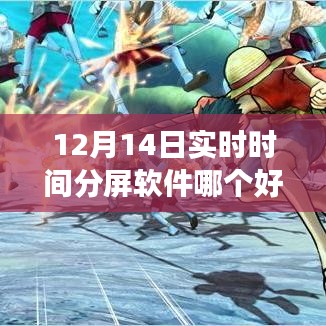 12月14日实时时间分屏软件哪个好